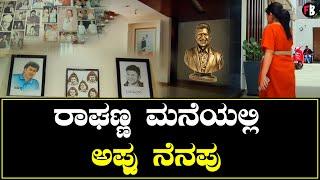 FB

ರಾಘಣ್ಣ ಮನೆಯಲ್ಲಿ
ಅಪ್ಪು ನೆನಪು